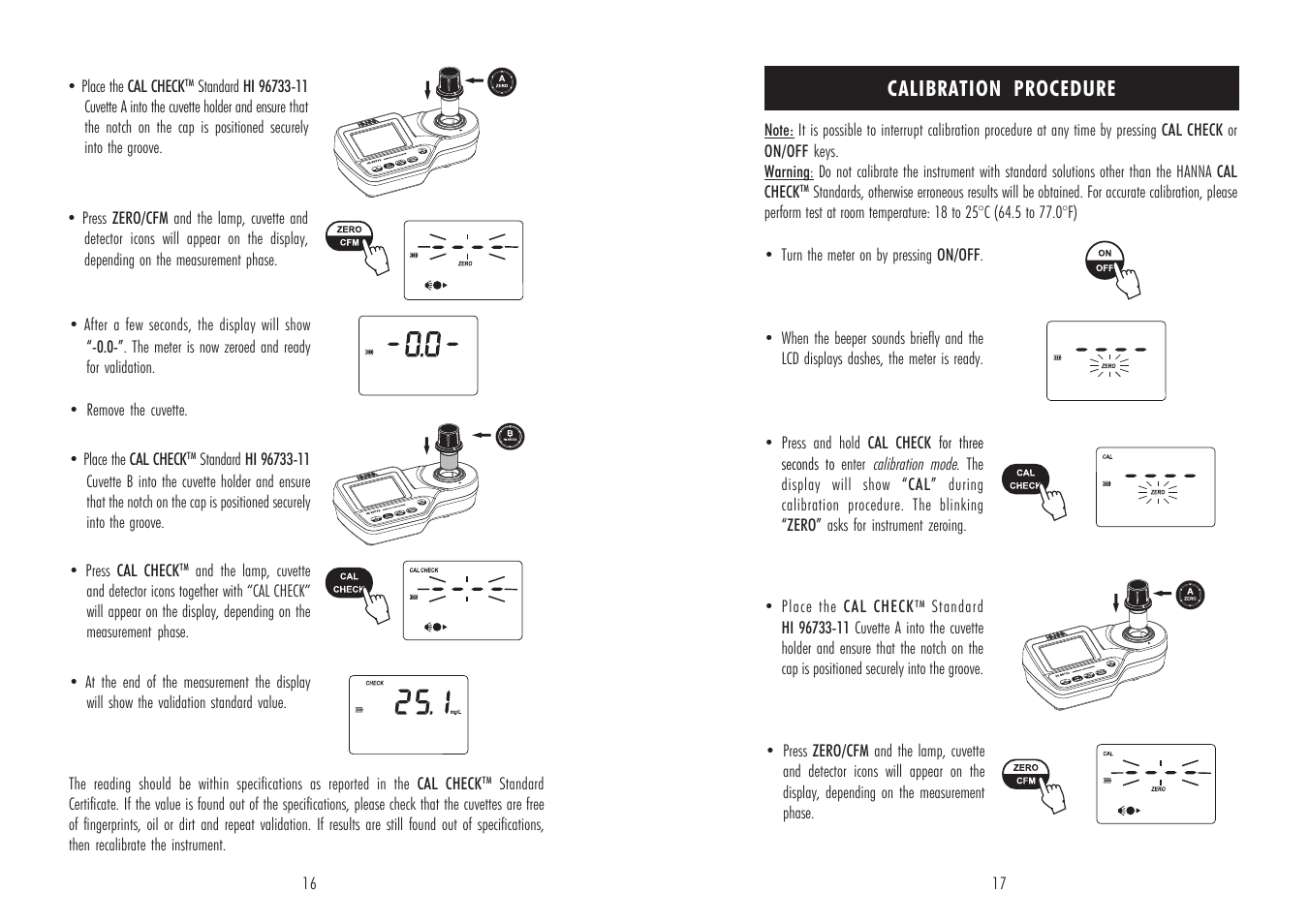 • Place the CAL CHECK™ Standard HI 96733-11 Cuvette A into the cuvette holder and ensure that the notch on the cap is positioned securely into the groove.

A ZERO

• Press ZERO/CFM and the lamp, cuvette and detector icons will appear on the display, depending on the measurement phase.

ZERO CFM

ZERO

• After a few seconds, the display will show "-0.0-". The meter is now zeroed and ready for validation.

-0.0-

• Remove the cuvette.

• Place the CAL CHECK™ Standard HI 96733-11 Cuvette B into the cuvette holder and ensure that the notch on the cap is positioned securely into the groove.

B

• Press CAL CHECK™ and the lamp, cuvette and detector icons together with "CAL CHECK" will appear on the display, depending on the measurement phase.

CAL CHECK

CAL CHECK

• At the end of the measurement the display will show the validation standard value.

CHECK

25.1 mg/L

The reading should be within specifications as reported in the CAL CHECK™ Standard Certificate. If the value is found out of the specifications, please check that the cuvettes are free of fingerprints, oil or dirt and repeat validation. If results are still found out of specifications, then recalibrate the instrument.

16

CALIBRATION PROCEDURE

Note: It is possible to interrupt calibration procedure at any time by pressing CAL CHECK or ON/OFF keys.
Warning: Do not calibrate the instrument with standard solutions other than the HANNA CAL CHECK™ Standards, otherwise erroneous results will be obtained. For accurate calibration, please perform test at room temperature: 18 to 25°C (64.5 to 77.0°F)

• Turn the meter on by pressing ON/OFF.

ON OFF

• When the beeper sounds briefly and the LCD displays dashes, the meter is ready.

ZERO

• Press and hold CAL CHECK for three seconds to enter calibration mode. The display will show "CAL" during calibration procedure. The blinking "ZERO" asks for instrument zeroing.

CAL CHECK

CAL

ZERO

• Place the CAL CHECK™ Standard HI 96733-11 Cuvette A into the cuvette holder and ensure that the notch on the cap is positioned securely into the groove.

A ZERO

• Press ZERO/CFM and the lamp, cuvette and detector icons will appear on the display, depending on the measurement phase.

ZERO CFM

CAL

ZERO

17